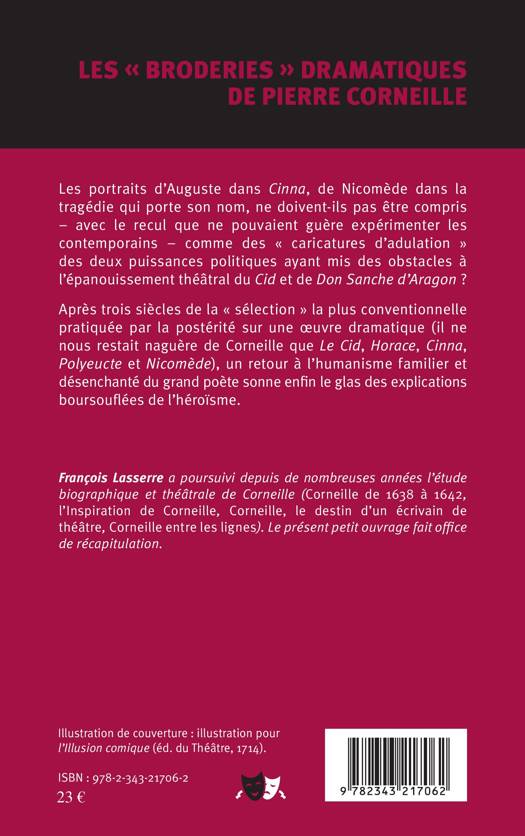 LES « BRODERIES » DRAMATIQUES DE PIERRE CORNEILLE

Les portraits d'Auguste dans Cinna, de Nicomède dans la tragédie qui porte son nom, ne doivent-ils pas être compris – avec le recul que ne pouvaient guère expérimenter les contemporains – comme des « caricatures d'adulation » des deux puissances politiques ayant mis des obstacles à l'épanouissement théâtral du Cid et de Don Sanche d'Aragon ?

Après trois siècles de la « sélection » la plus conventionnelle pratiquée par la postérité sur une œuvre dramatique (il ne nous restait naguère de Corneille que Le Cid, Horace, Cinna, Polyeucte et Nicomède), un retour à l'humanisme familier et désenchanté du grand poète sonne enfin le glas des explications boursouflées de l'héroïsme.

François Lasserre a poursuivi depuis de nombreuses années l'étude biographique et théâtrale de Corneille (Corneille de 1638 à 1642, l'Inspiration de Corneille, Corneille, le destin d'un écrivain de théâtre, Corneille entre les lignes). Le présent petit ouvrage fait office de récapitulation.

Illustration de couverture : illustration pour l'Illusion comique (éd. du Théâtre, 1714).

ISBN : 978-2-343-21706-2
23 €

9 782343 217062